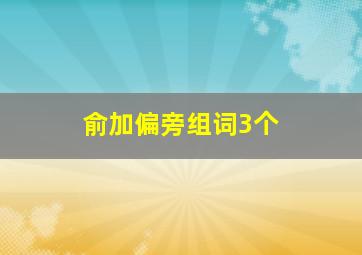 俞加偏旁组词3个